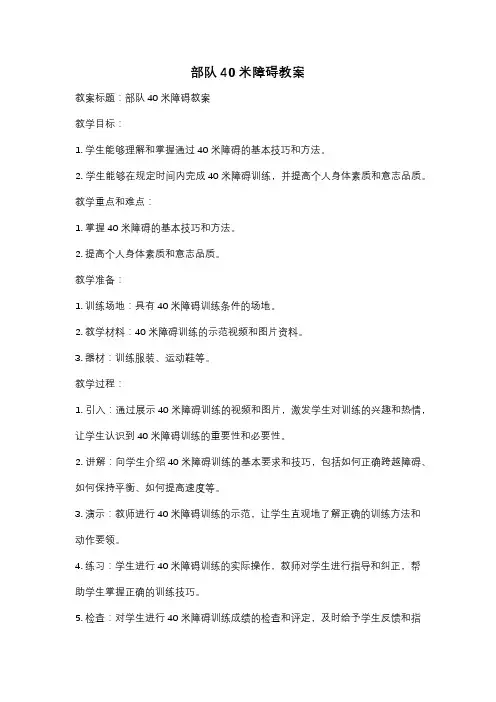 部队 40 米障碍教案

教案标题：部队 40 米障碍教案

教学目标：

1. 学生能够理解和掌握通过 40 米障碍的基本技巧和方法。

2. 学生能够在规定时间内完成 40 米障碍训练，并提高个人身体素质和意志品质。

教学重点和难点：

1. 掌握 40 米障碍的基本技巧和方法。

2. 提高个人身体素质和意志品质。

教学准备：

1. 训练场地：具有 40 米障碍训练条件的场地。

2. 教学材料：40 米障碍训练的示范视频和图片资料。

3. 器材：训练服装、运动鞋等。

教学过程：

1. 引入：通过展示 40 米障碍训练的视频和图片，激发学生对训练的兴趣和热情，让学生认识到 40 米障碍训练的重要性和必要性。

2. 讲解：向学生介绍 40 米障碍训练的基本要求和技巧，包括如何正确跨越障碍、如何保持平衡、如何提高速度等。

3. 演示：教师进行 40 米障碍训练的示范，让学生直观地了解正确的训练方法和动作要领。

4. 练习：学生进行 40 米障碍训练的实际操作，教师对学生进行指导和纠正，帮助学生掌握正确的训练技巧。

5. 检查：对学生进行 40 米障碍训练成绩的检查和评定，及时给予学生反馈和指